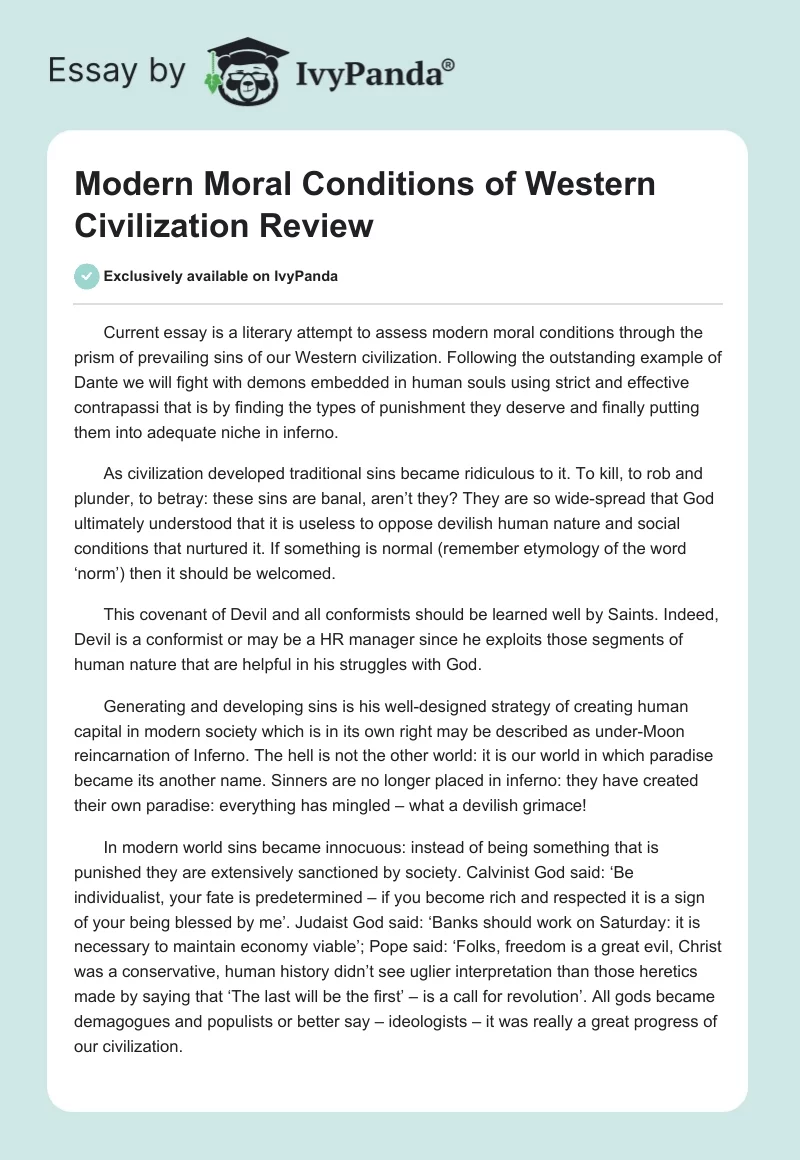 Essay by IvyPanda®

Modern Moral Conditions of Western Civilization Review

Exclusively available on IvyPanda

Current essay is a literary attempt to assess modern moral conditions through the prism of prevailing sins of our Western civilization. Following the outstanding example of Dante we will fight with demons embedded in human souls using strict and effective contrapassi that is by finding the types of punishment they deserve and finally putting them into adequate niche in inferno.

As civilization developed traditional sins became ridiculous to it. To kill, to rob and plunder, to betray: these sins are banal, aren't they? They are so wide-spread that God ultimately understood that it is useless to oppose devilish human nature and social conditions that nurtured it. If something is normal (remember etymology of the word 'norm') then it should be welcomed.

This covenant of Devil and all conformists should be learned well by Saints. Indeed, Devil is a conformist or may be a HR manager since he exploits those segments of human nature that are helpful in his struggles with God.

Generating and developing sins is his well-designed strategy of creating human capital in modern society which is in its own right may be described as under-Moon reincarnation of Inferno. The hell is not the other world: it is our world in which paradise became its another name. Sinners are no longer placed in inferno: they have created their own paradise: everything has mingled – what a devilish grimace!

In modern world sins became innocuous: instead of being something that is punished they are extensively sanctioned by society. Calvinist God said: 'Be individualist, your fate is predetermined – if you become rich and respected it is a sign of your being blessed by me'. Judaist God said: 'Banks should work on Saturday: it is necessary to maintain economy viable'; Pope said: 'Folks, freedom is a great evil, Christ was a conservative, human history didn't see uglier interpretation than those heretics made by saying that 'The last will be the first' – is a call for revolution'. All gods became demagogues and populists or better say – ideologists – it was really a great progress of our civilization.